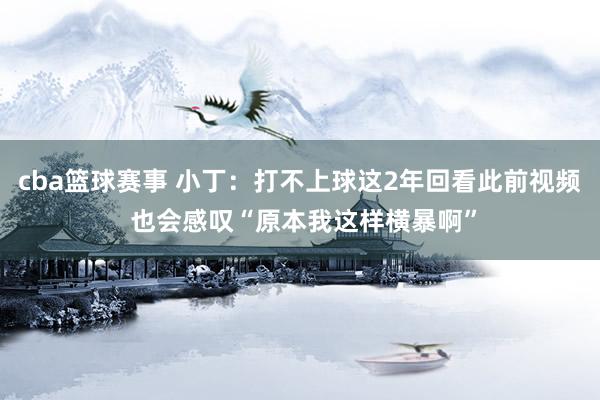 cba篮球赛事 小丁：打不上球这2年回看此前视频也会感叹“原本我这样横暴啊”